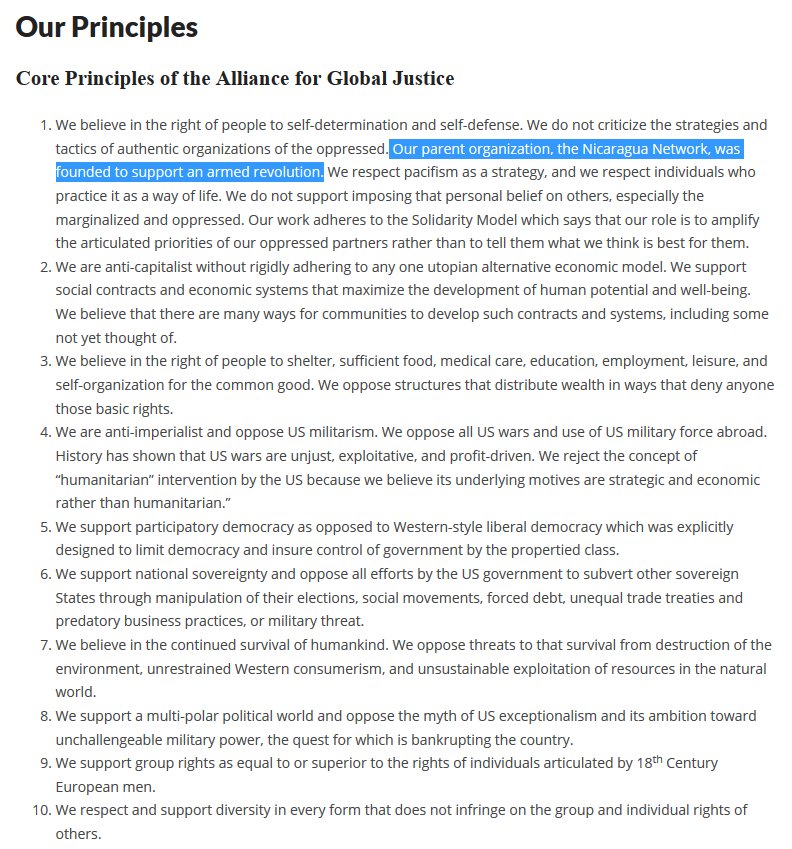 Our Principles

Core Principles of the Alliance for Global Justice

1. We believe in the right of people to self-determination and self-defense. We do not criticize the strategies and tactics of authentic organizations of the oppressed. Our parent organization, the Nicaragua Network, was founded to support an armed revolution. We respect pacifism as a strategy, and we respect individuals who practice it as a way of life. We do not support imposing that personal belief on others, especially the marginalized and oppressed. Our work adheres to the Solidarity Model which says that our role is to amplify the articulated priorities of our oppressed partners rather than to tell them what we think is best for them.
2. We are anti-capitalist without rigidly adhering to any one utopian alternative economic model. We support social contracts and economic systems that maximize the development of human potential and well-being. We believe that there are many ways for communities to develop such contracts and systems, including some not yet thought of.
3. We believe in the right of people to shelter, sufficient food, medical care, education, employment, leisure, and self-organization for the common good. We oppose structures that distribute wealth in ways that deny anyone those basic rights.
4. We are anti-imperialist and oppose US militarism. We oppose all US wars and use of US military force abroad. History has shown that US wars are unjust, exploitative, and profit-driven. We reject the concept of "humanitarian" intervention by the US because we believe its underlying motives are strategic and economic rather than humanitarian."
5. We support participatory democracy as opposed to Western-style liberal democracy which was explicitly designed to limit democracy and insure control of government by the propertied class.
6. We support national sovereignty and oppose all efforts by the US government to subvert other sovereign States through manipulation of their elections, social movements, forced debt, unequal trade treaties and predatory business practices, or military threat.
7. We believe in the continued survival of humankind. We oppose threats to that survival from destruction of the environment, unrestrained Western consumerism, and unsustainable exploitation of resources in the natural world.
8. We support a multi-polar political world and oppose the myth of US exceptionalism and its ambition toward unchallengeable military power, the quest for which is bankrupting the country.
9. We support group rights as equal to or superior to the rights of individuals articulated by 18$^{th}$ Century European men.
10. We respect and support diversity in every form that does not infringe on the group and individual rights of others.